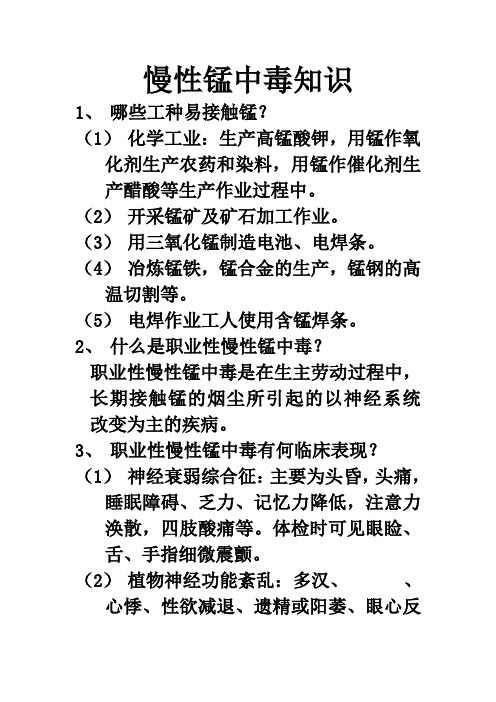 慢性锰中毒知识

1、 哪些工种易接触锰？

（1） 化学工业：生产高锰酸钾，用锰作氧化剂生产农药和染料，用锰作催化剂生产醋酸等生产作业过程中。

（2） 开采锰矿及矿石加工作业。

（3） 用三氧化锰制造电池、电焊条。

（4） 冶炼锰铁，锰合金的生产，锰钢的高温切割等。

（5） 电焊作业工人使用含锰焊条。

2、 什么是职业性慢性锰中毒？

职业性慢性锰中毒是在生主劳动过程中，长期接触锰的烟尘所引起的以神经系统改变为主的疾病。

3、 职业性慢性锰中毒有何临床表现？

（1） 神经衰弱综合征：主要为头昏，头痛，睡眠障碍、乏力、记忆力降低，注意力涣散，四肢酸痛等。体检时可见眼睑、舌、手指细微震颤。

（2） 植物神经功能紊乱：多汉、 、心悸、性欲减退、遗精或阳萎、眼心反